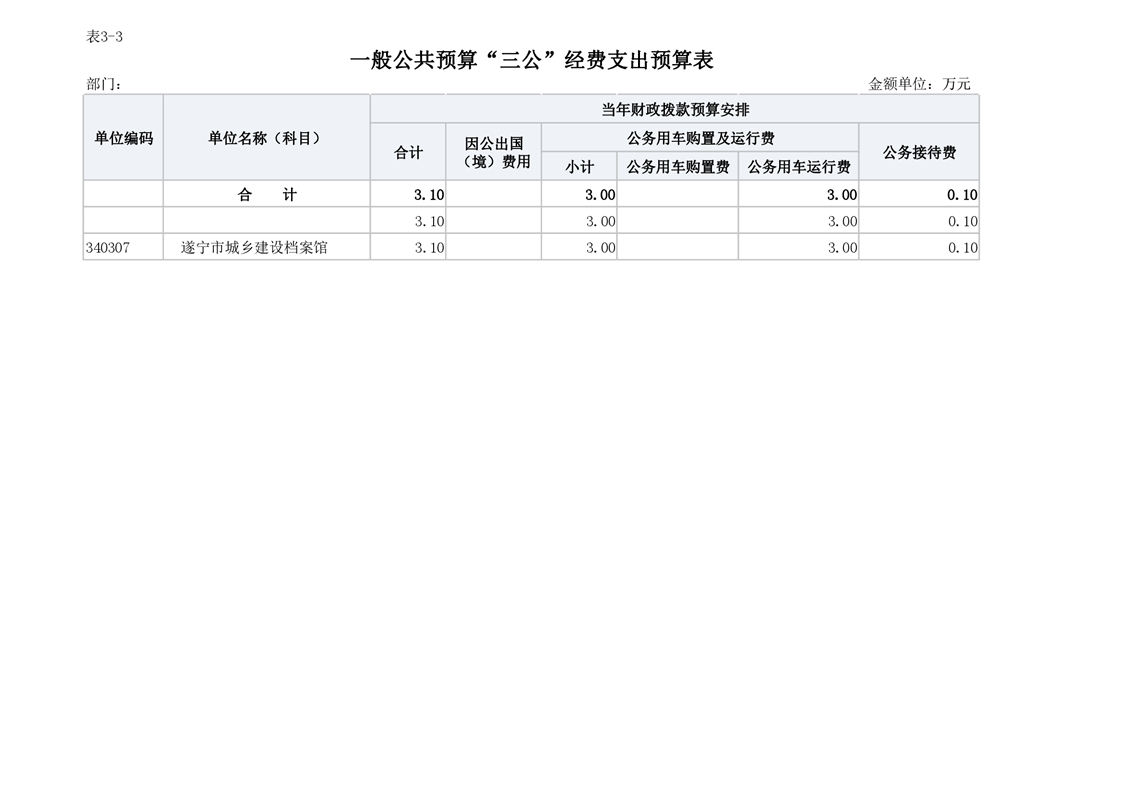 表3-3

一般公共预算“三公”经费支出预算表

部门：

金额单位：万元

| 单位编码 | 单位名称（科目） | 当年财政拨款预算安排 | | | | | |
|---|---|---|---|---|---|---|---|
| | | 合计 | 因公出国（境）费用 | 公务用车购置及运行费 | | | 公务接待费 |
| | | | | 小计 | 公务用车购置费 | 公务用车运行费 | |
| | 合　计 | 3.10 | | 3.00 | | 3.00 | 0.10 |
| | | 3.10 | | 3.00 | | 3.00 | 0.10 |
| 340307 | 遂宁市城乡建设档案馆 | 3.10 | | 3.00 | | 3.00 | 0.10 |